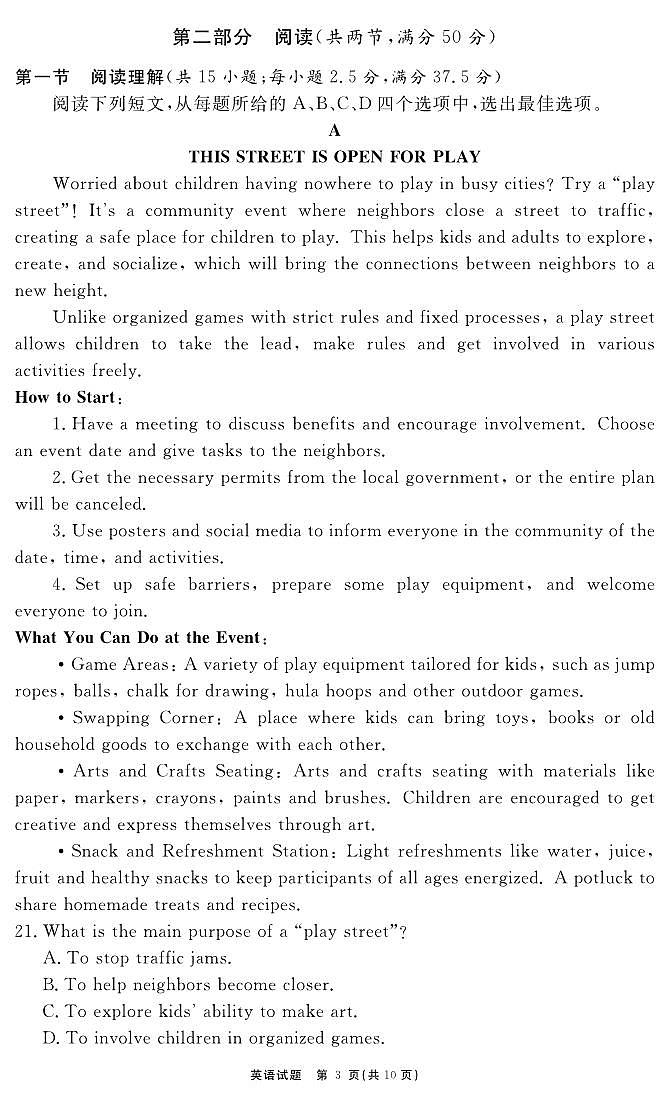 第二部分　阅读（共两节，满分 50 分）

第一节　阅读理解（共 15 小题；每小题 2.5 分，满分 37.5 分）

阅读下列短文，从每题所给的 A、B、C、D 四个选项中，选出最佳选项。

A

THIS STREET IS OPEN FOR PLAY

Worried about children having nowhere to play in busy cities? Try a "play street"! It's a community event where neighbors close a street to traffic, creating a safe place for children to play. This helps kids and adults to explore, create, and socialize, which will bring the connections between neighbors to a new height.

Unlike organized games with strict rules and fixed processes, a play street allows children to take the lead, make rules and get involved in various activities freely.

How to Start:

1. Have a meeting to discuss benefits and encourage involvement. Choose an event date and give tasks to the neighbors.

2. Get the necessary permits from the local government, or the entire plan will be canceled.

3. Use posters and social media to inform everyone in the community of the date, time, and activities.

4. Set up safe barriers, prepare some play equipment, and welcome everyone to join.

What You Can Do at the Event:

• Game Areas: A variety of play equipment tailored for kids, such as jump ropes, balls, chalk for drawing, hula hoops and other outdoor games.

• Swapping Corner: A place where kids can bring toys, books or old household goods to exchange with each other.

• Arts and Crafts Seating: Arts and crafts seating with materials like paper, markers, crayons, paints and brushes. Children are encouraged to get creative and express themselves through art.

• Snack and Refreshment Station: Light refreshments like water, juice, fruit and healthy snacks to keep participants of all ages energized. A potluck to share homemade treats and recipes.

21. What is the main purpose of a "play street"?

A. To stop traffic jams.

B. To help neighbors become closer.

C. To explore kids' ability to make art.

D. To involve children in organized games.

英语试题　第 3 页（共 10 页）